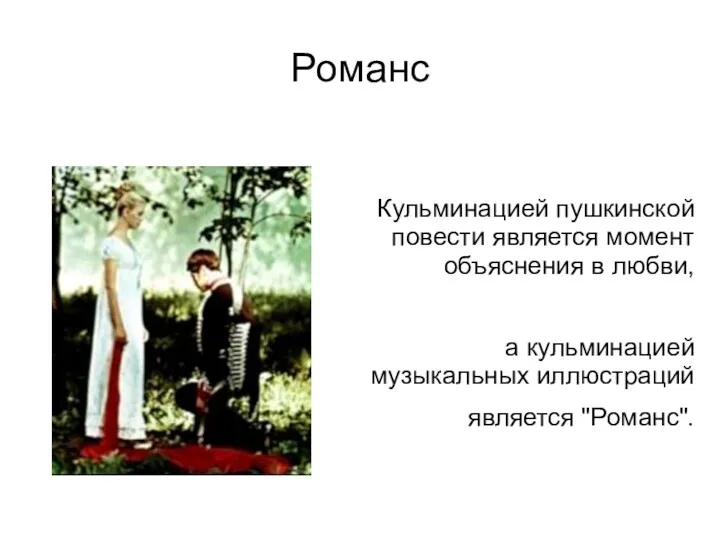 Романс

Кульминацией пушкинской повести является момент объяснения в любви,

а кульминацией музыкальных иллюстраций является "Романс".